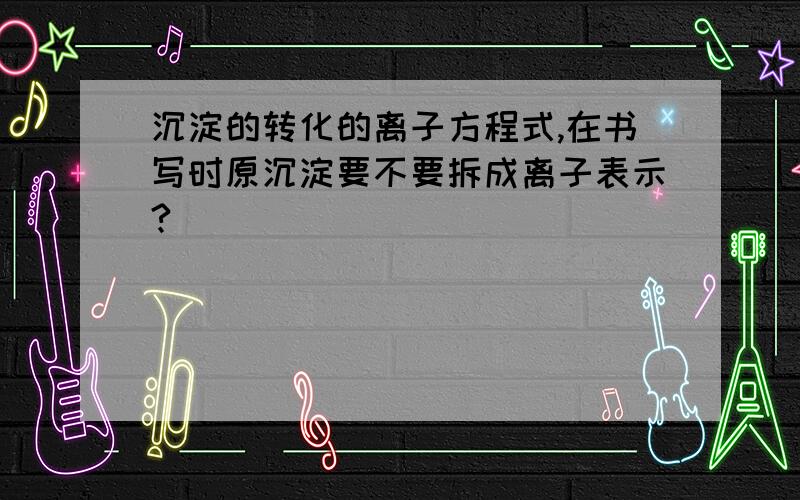 沉淀的转化的离子方程式,在书写时原沉淀要不要拆成离子表示?